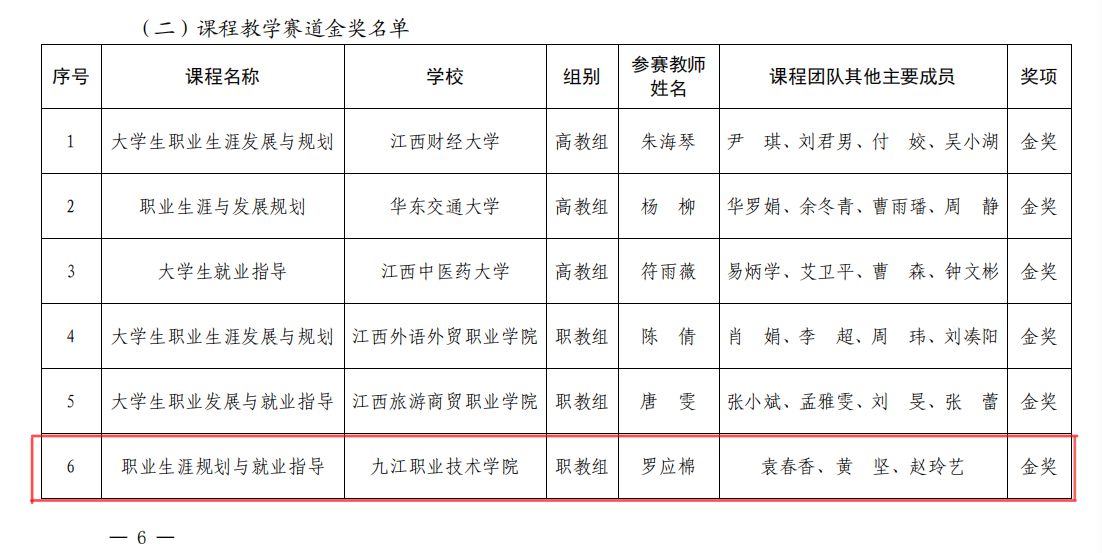 （二）课程教学赛道金奖名单

| 序号 | 课程名称 | 学校 | 组别 | 参赛教师姓名 | 课程团队其他主要成员 | 奖项 |
|---|---|---|---|---|---|---|
| 1 | 大学生职业生涯发展与规划 | 江西财经大学 | 高教组 | 朱海琴 | 尹　琪、刘君男、付　姣、吴小湖 | 金奖 |
| 2 | 职业生涯与发展规划 | 华东交通大学 | 高教组 | 杨　柳 | 华罗娟、余冬青、曹雨璠、周　静 | 金奖 |
| 3 | 大学生就业指导 | 江西中医药大学 | 高教组 | 符雨薇 | 易炳学、艾卫平、曹　森、钟文彬 | 金奖 |
| 4 | 大学生职业生涯发展与规划 | 江西外语外贸职业学院 | 职教组 | 陈　倩 | 肖　娟、李　超、周　玮、刘凑阳 | 金奖 |
| 5 | 大学生职业发展与就业指导 | 江西旅游商贸职业学院 | 职教组 | 唐　雯 | 张小斌、孟雅雯、刘　旻、张　蕾 | 金奖 |
| 6 | 职业生涯规划与就业指导 | 九江职业技术学院 | 职教组 | 罗应棉 | 袁春香、黄　坚、赵玲艺 | 金奖 |

— 6 —